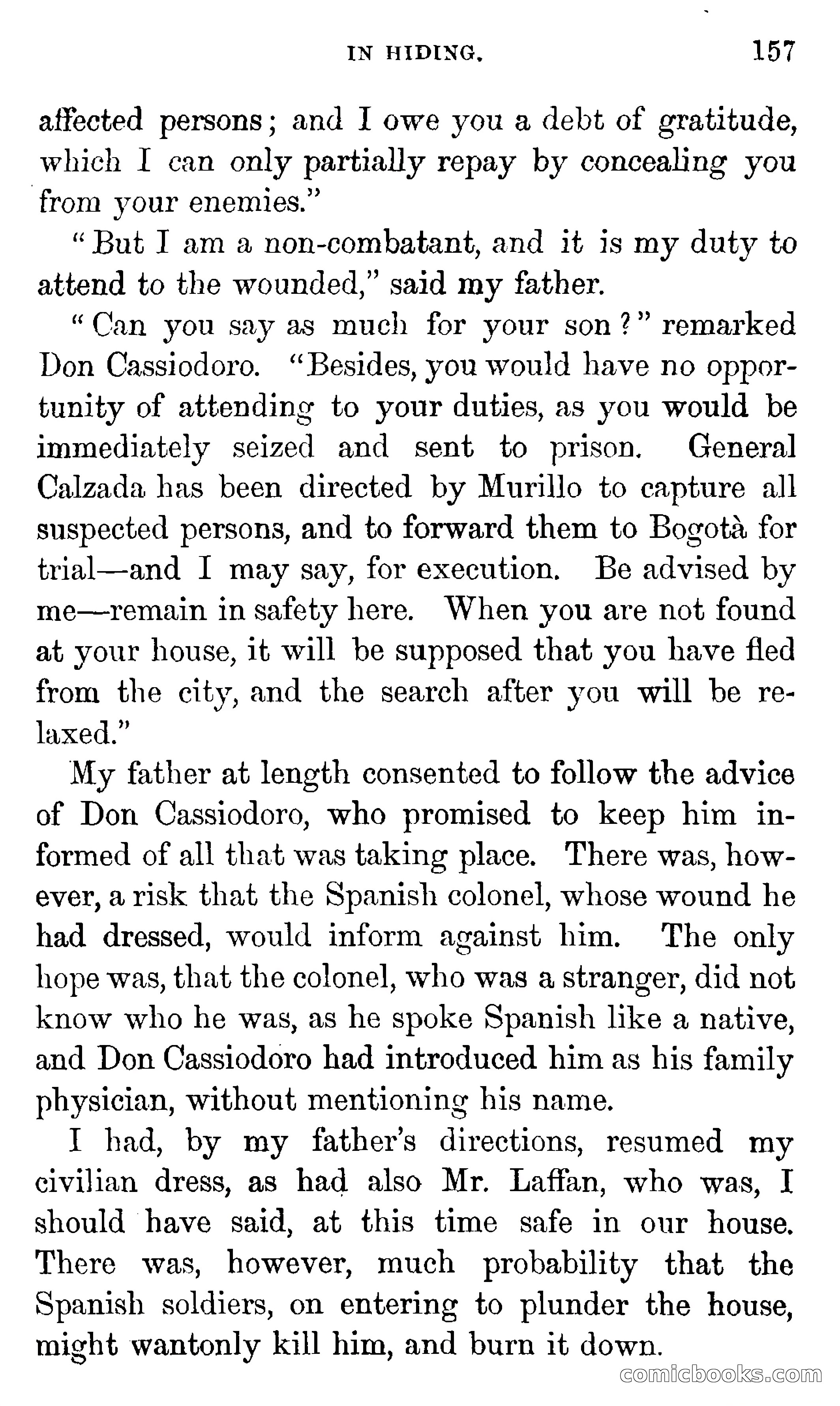 IN HIDING. 157

affected persons; and I owe you a debt of gratitude, which I can only partially repay by concealing you from your enemies."

"But I am a non-combatant, and it is my duty to attend to the wounded," said my father.

"Can you say as much for your son?" remarked Don Cassiodoro. "Besides, you would have no opportunity of attending to your duties, as you would be immediately seized and sent to prison. General Calzada has been directed by Murillo to capture all suspected persons, and to forward them to Bogotà for trial—and I may say, for execution. Be advised by me—remain in safety here. When you are not found at your house, it will be supposed that you have fled from the city, and the search after you will be relaxed."

My father at length consented to follow the advice of Don Cassiodoro, who promised to keep him informed of all that was taking place. There was, however, a risk that the Spanish colonel, whose wound he had dressed, would inform against him. The only hope was, that the colonel, who was a stranger, did not know who he was, as he spoke Spanish like a native, and Don Cassiodoro had introduced him as his family physician, without mentioning his name.

I had, by my father's directions, resumed my civilian dress, as had also Mr. Laffan, who was, I should have said, at this time safe in our house. There was, however, much probability that the Spanish soldiers, on entering to plunder the house, might wantonly kill him, and burn it down.

comicbooks.com